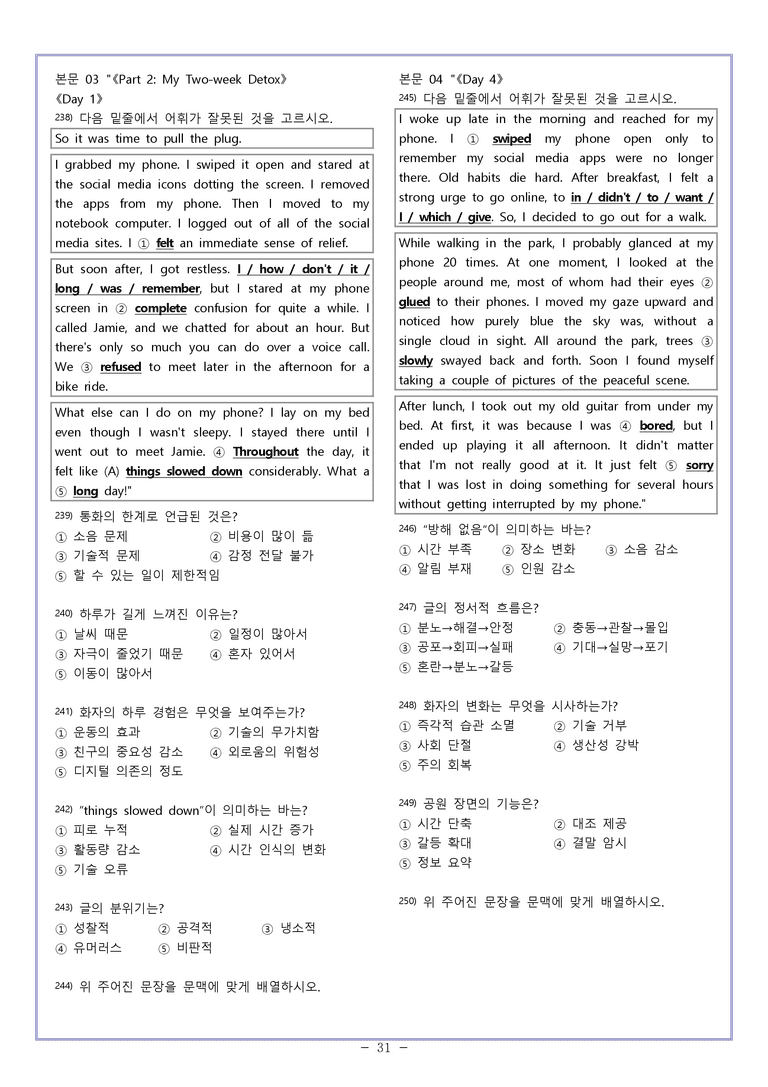 본문 03 "《Part 2: My Two-week Detox》
《Day 1》
$^{238)}$ 다음 밑줄에서 어휘가 잘못된 것을 고르시오.

So it was time to pull the plug.

I grabbed my phone. I swiped it open and stared at the social media icons dotting the screen. I removed the apps from my phone. Then I moved to my notebook computer. I logged out of all of the social media sites. I ① felt an immediate sense of relief.

But soon after, I got restless. I / how / don't / it / long / was / remember, but I stared at my phone screen in ② complete confusion for quite a while. I called Jamie, and we chatted for about an hour. But there's only so much you can do over a voice call. We ③ refused to meet later in the afternoon for a bike ride.

What else can I do on my phone? I lay on my bed even though I wasn't sleepy. I stayed there until I went out to meet Jamie. ④ Throughout the day, it felt like (A) things slowed down considerably. What a ⑤ long day!"

$^{239)}$ 통화의 한계로 언급된 것은?
① 소음 문제 ② 비용이 많이 듦
③ 기술적 문제 ④ 감정 전달 불가
⑤ 할 수 있는 일이 제한적임

$^{240)}$ 하루가 길게 느껴진 이유는?
① 날씨 때문 ② 일정이 많아서
③ 자극이 줄었기 때문 ④ 혼자 있어서
⑤ 이동이 많아서

$^{241)}$ 화자의 하루 경험은 무엇을 보여주는가?
① 운동의 효과 ② 기술의 무가치함
③ 친구의 중요성 감소 ④ 외로움의 위험성
⑤ 디지털 의존의 정도

$^{242)}$ "things slowed down"이 의미하는 바는?
① 피로 누적 ② 실제 시간 증가
③ 활동량 감소 ④ 시간 인식의 변화
⑤ 기술 오류

$^{243)}$ 글의 분위기는?
① 성찰적 ② 공격적 ③ 냉소적
④ 유머러스 ⑤ 비판적

$^{244)}$ 위 주어진 문장을 문맥에 맞게 배열하시오.

본문 04 "《Day 4》
$^{245)}$ 다음 밑줄에서 어휘가 잘못된 것을 고르시오.

I woke up late in the morning and reached for my phone. I ① swiped my phone open only to remember my social media apps were no longer there. Old habits die hard. After breakfast, I felt a strong urge to go online, to in / didn't / to / want / I / which / give. So, I decided to go out for a walk.

While walking in the park, I probably glanced at my phone 20 times. At one moment, I looked at the people around me, most of whom had their eyes ② glued to their phones. I moved my gaze upward and noticed how purely blue the sky was, without a single cloud in sight. All around the park, trees ③ slowly swayed back and forth. Soon I found myself taking a couple of pictures of the peaceful scene.

After lunch, I took out my old guitar from under my bed. At first, it was because I was ④ bored, but I ended up playing it all afternoon. It didn't matter that I'm not really good at it. It just felt ⑤ sorry that I was lost in doing something for several hours without getting interrupted by my phone."

$^{246)}$ "방해 없음"이 의미하는 바는?
① 시간 부족 ② 장소 변화 ③ 소음 감소
④ 알림 부재 ⑤ 인원 감소

$^{247)}$ 글의 정서적 흐름은?
① 분노→해결→안정 ② 충동→관찰→몰입
③ 공포→회피→실패 ④ 기대→실망→포기
⑤ 혼란→분노→갈등

$^{248)}$ 화자의 변화는 무엇을 시사하는가?
① 즉각적 습관 소멸 ② 기술 거부
③ 사회 단절 ④ 생산성 강박
⑤ 주의 회복

$^{249)}$ 공원 장면의 기능은?
① 시간 단축 ② 대조 제공
③ 갈등 확대 ④ 결말 암시
⑤ 정보 요약

$^{250)}$ 위 주어진 문장을 문맥에 맞게 배열하시오.

- 31 -